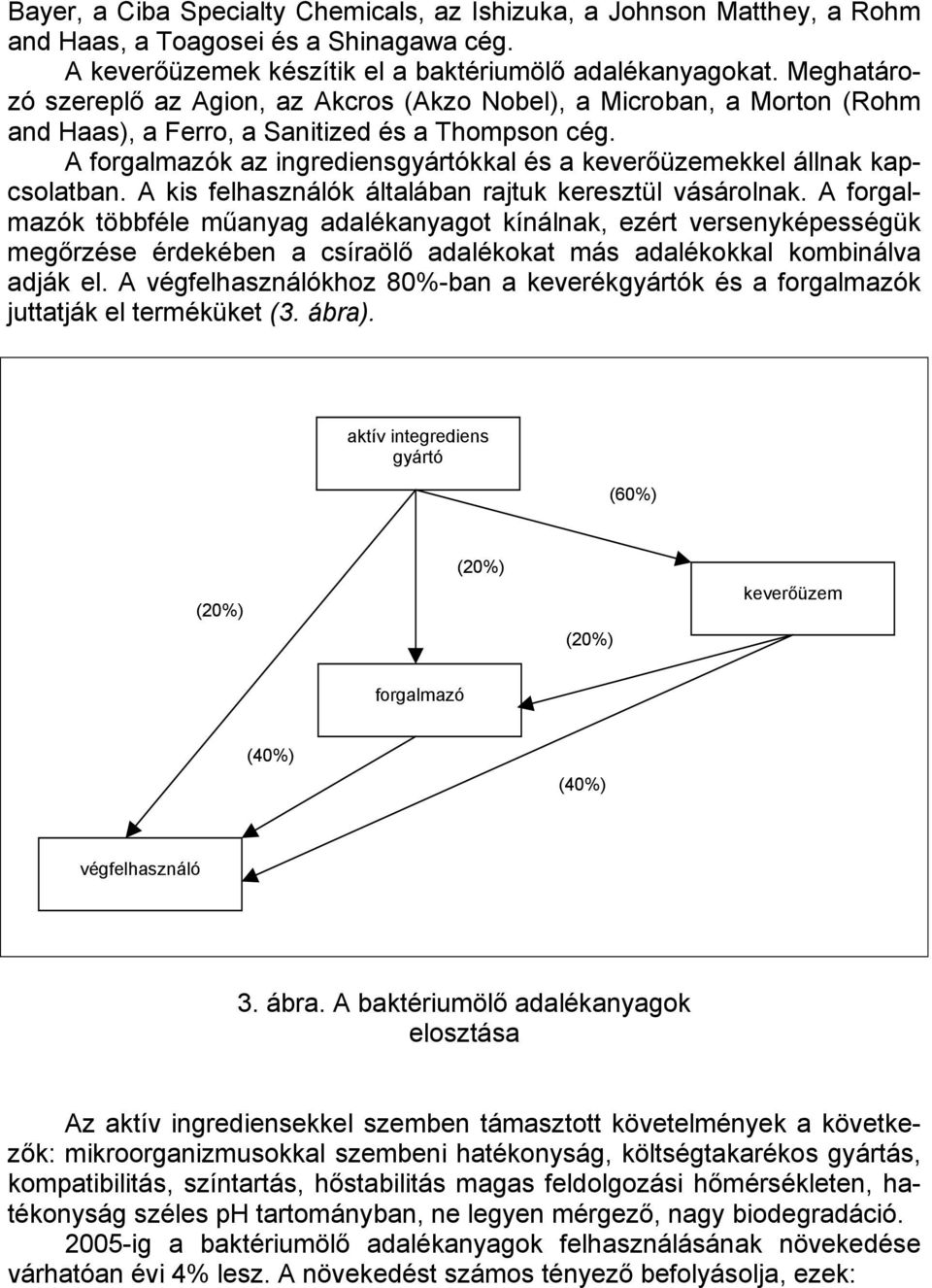 Bayer, a Ciba Specialty Chemicals, az Ishizuka, a Johnson Matthey, a Rohm and Haas, a Toagosei és a Shinagawa cég.

A keverőüzemek készítik el a baktériumölő adalékanyagokat. Meghatározó szereplő az Agion, az Akcros (Akzo Nobel), a Microban, a Morton (Rohm and Haas), a Ferro, a Sanitized és a Thompson cég.

A forgalmazók az ingrediensgyártókkal és a keverőüzemekkel állnak kapcsolatban. A kis felhasználók általában rajtuk keresztül vásárolnak. A forgalmazók többféle műanyag adalékanyagot kínálnak, ezért versenyképességük megőrzése érdekében a csíraölő adalékokat más adalékokkal kombinálva adják el. A végfelhasználókhoz 80%-ban a keverékgyártók és a forgalmazók juttatják el terméküket (3. ábra).

aktív integrediens gyártó

(60%)

(20%)

(20%)

keverőüzem

(20%)

forgalmazó

(40%)

(40%)

végfelhasználó

3. ábra. A baktériumölő adalékanyagok elosztása

Az aktív ingrediensekkel szemben támasztott követelmények a következők: mikroorganizmusokkal szembeni hatékonyság, költségtakarékos gyártás, kompatibilitás, színtartás, hőstabilitás magas feldolgozási hőmérsékleten, hatékonyság széles pH tartományban, ne legyen mérgező, nagy biodegradáció.

2005-ig a baktériumölő adalékanyagok felhasználásának növekedése várhatóan évi 4% lesz. A növekedést számos tényező befolyásolja, ezek: